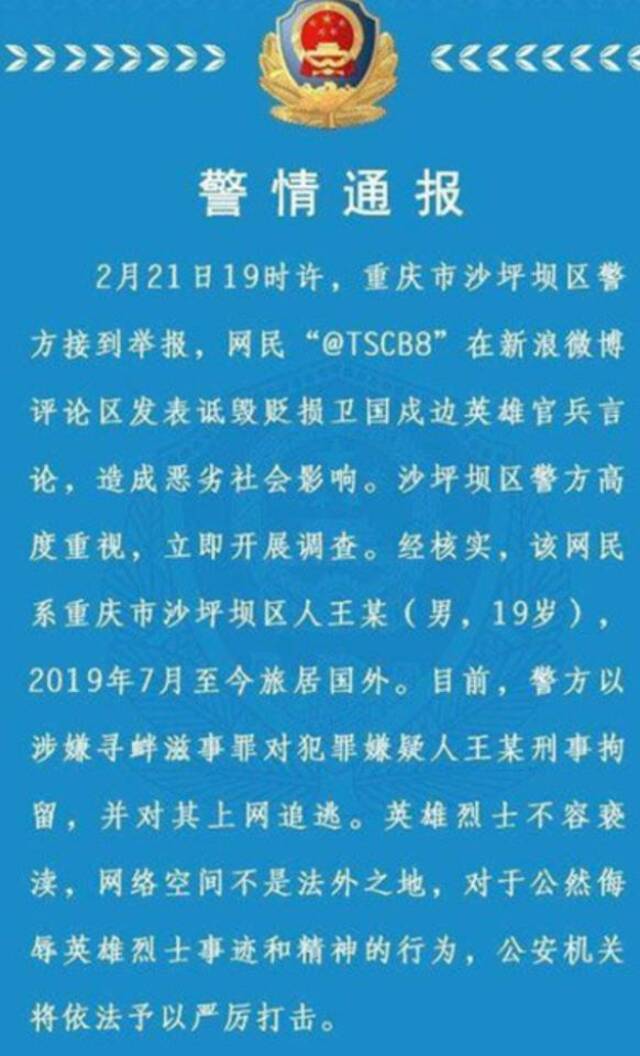 警情通报

2月21日19时许，重庆市沙坪坝区警方接到举报，网民“@TSCB8”在新浪微博评论区发表诋毁贬损卫国戍边英雄官兵言论，造成恶劣社会影响。沙坪坝区警方高度重视，立即开展调查。经核实，该网民系重庆市沙坪坝区人王某（男，19岁），2019年7月至今旅居国外。目前，警方以涉嫌寻衅滋事罪对犯罪嫌疑人王某刑事拘留，并对其上网追逃。英雄烈士不容亵渎，网络空间不是法外之地，对于公然侮辱英雄烈士事迹和精神的行为，公安机关将依法予以严厉打击。